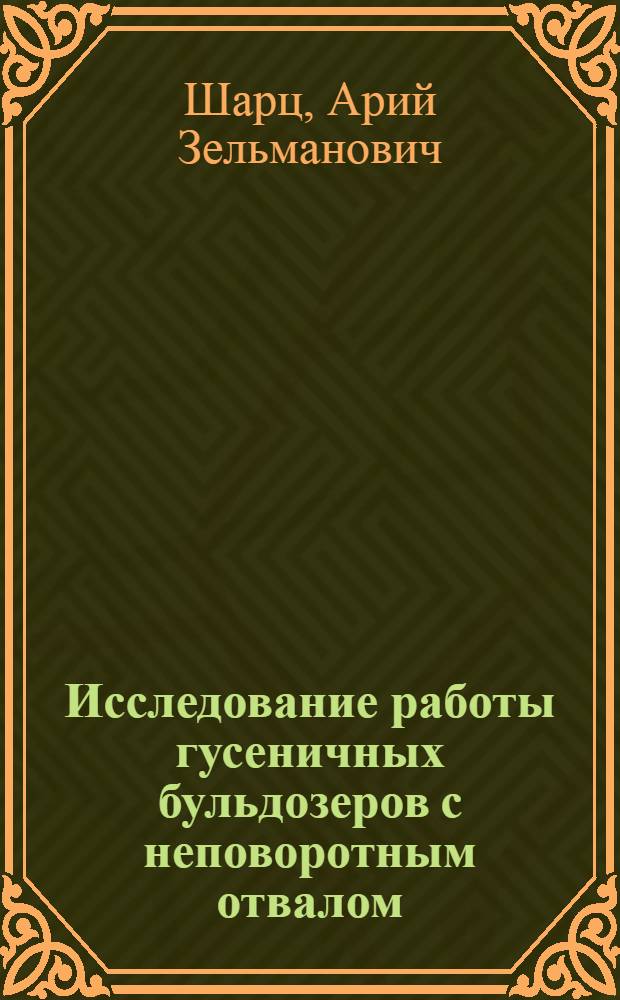 Шарц, Арий Зельманович

Исследование работы гусеничных бульдозеров с неповоротным отвалом